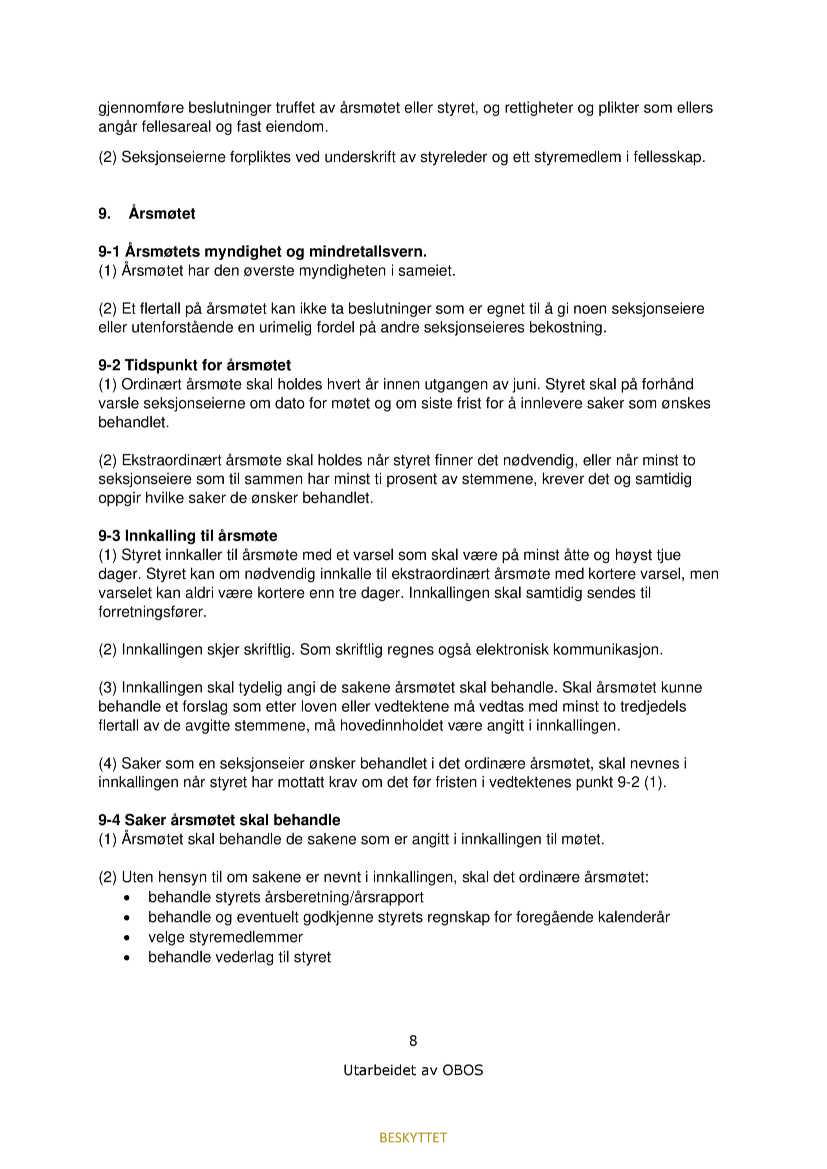 gjennomføre beslutninger truffet av årsmøtet eller styret, og rettigheter og plikter som ellers angår fellesareal og fast eiendom.

(2) Seksjonseierne forpliktes ved underskrift av styreleder og ett styremedlem i fellesskap.

9. Årsmøtet

9-1 Årsmøtets myndighet og mindretallsvern.
(1) Årsmøtet har den øverste myndigheten i sameiet.

(2) Et flertall på årsmøtet kan ikke ta beslutninger som er egnet til å gi noen seksjonseiere eller utenforstående en urimelig fordel på andre seksjonseieres bekostning.

9-2 Tidspunkt for årsmøtet
(1) Ordinært årsmøte skal holdes hvert år innen utgangen av juni. Styret skal på forhånd varsle seksjonseierne om dato for møtet og om siste frist for å innlevere saker som ønskes behandlet.

(2) Ekstraordinært årsmøte skal holdes når styret finner det nødvendig, eller når minst to seksjonseiere som til sammen har minst ti prosent av stemmene, krever det og samtidig oppgir hvilke saker de ønsker behandlet.

9-3 Innkalling til årsmøte
(1) Styret innkaller til årsmøte med et varsel som skal være på minst åtte og høyst tjue dager. Styret kan om nødvendig innkalle til ekstraordinært årsmøte med kortere varsel, men varselet kan aldri være kortere enn tre dager. Innkallingen skal samtidig sendes til forretningsfører.

(2) Innkallingen skjer skriftlig. Som skriftlig regnes også elektronisk kommunikasjon.

(3) Innkallingen skal tydelig angi de sakene årsmøtet skal behandle. Skal årsmøtet kunne behandle et forslag som etter loven eller vedtektene må vedtas med minst to tredjedels flertall av de avgitte stemmene, må hovedinnholdet være angitt i innkallingen.

(4) Saker som en seksjonseier ønsker behandlet i det ordinære årsmøtet, skal nevnes i innkallingen når styret har mottatt krav om det før fristen i vedtektenes punkt 9-2 (1).

9-4 Saker årsmøtet skal behandle
(1) Årsmøtet skal behandle de sakene som er angitt i innkallingen til møtet.

(2) Uten hensyn til om sakene er nevnt i innkallingen, skal det ordinære årsmøtet:
• behandle styrets årsberetning/årsrapport
• behandle og eventuelt godkjenne styrets regnskap for foregående kalenderår
• velge styremedlemmer
• behandle vederlag til styret

8

Utarbeidet av OBOS

BESKYTTET